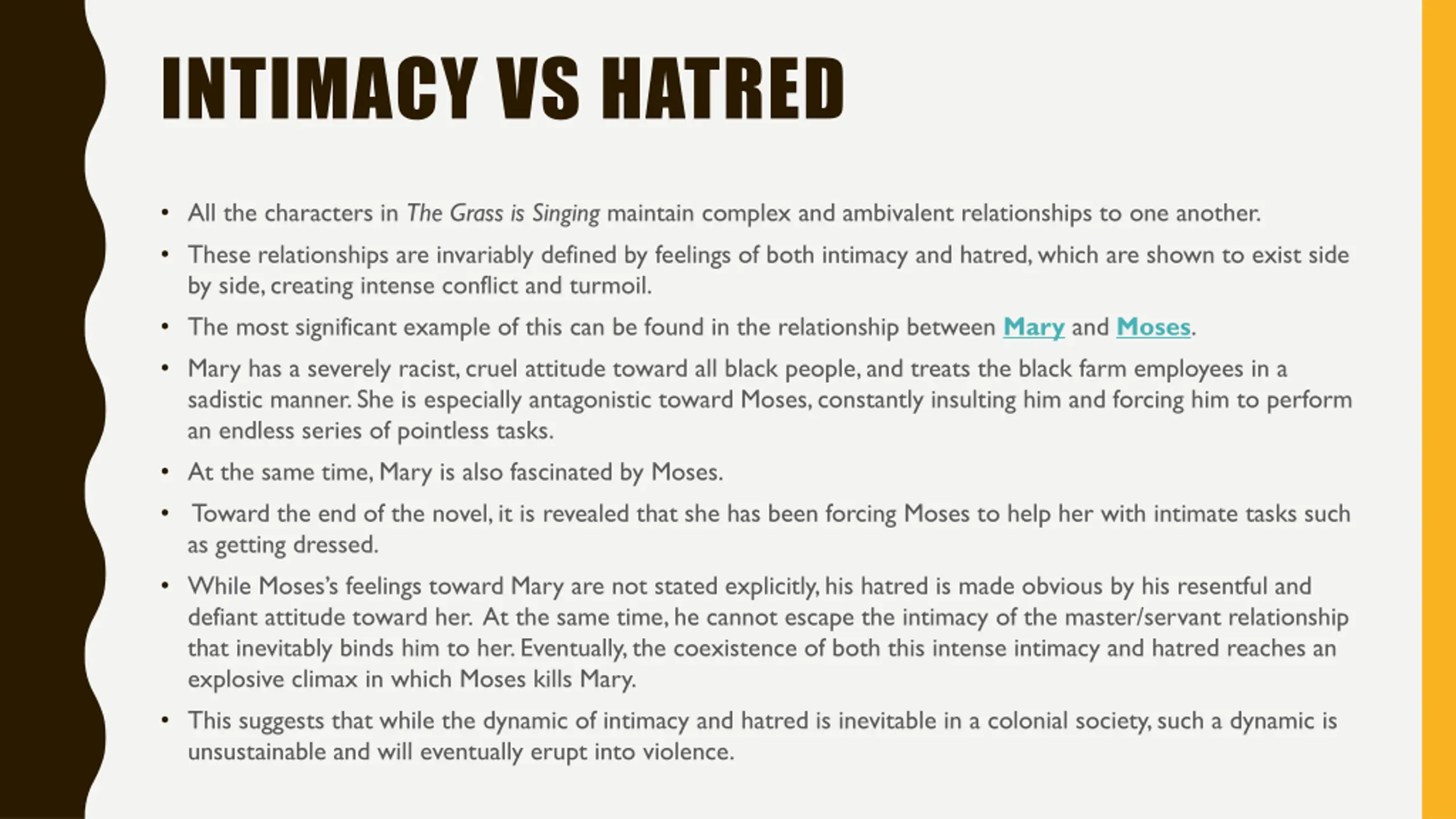 INTIMACY VS HATRED

• All the characters in The Grass is Singing maintain complex and ambivalent relationships to one another.

• These relationships are invariably defined by feelings of both intimacy and hatred, which are shown to exist side by side, creating intense conflict and turmoil.

• The most significant example of this can be found in the relationship between Mary and Moses.

• Mary has a severely racist, cruel attitude toward all black people, and treats the black farm employees in a sadistic manner. She is especially antagonistic toward Moses, constantly insulting him and forcing him to perform an endless series of pointless tasks.

• At the same time, Mary is also fascinated by Moses.

• Toward the end of the novel, it is revealed that she has been forcing Moses to help her with intimate tasks such as getting dressed.

• While Moses's feelings toward Mary are not stated explicitly, his hatred is made obvious by his resentful and defiant attitude toward her. At the same time, he cannot escape the intimacy of the master/servant relationship that inevitably binds him to her. Eventually, the coexistence of both this intense intimacy and hatred reaches an explosive climax in which Moses kills Mary.

• This suggests that while the dynamic of intimacy and hatred is inevitable in a colonial society, such a dynamic is unsustainable and will eventually erupt into violence.